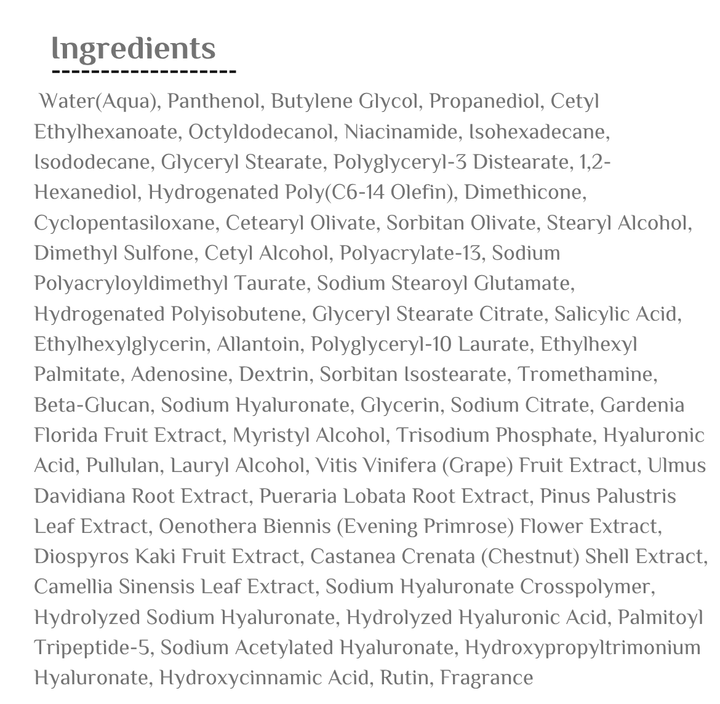 Ingredients

Water(Aqua), Panthenol, Butylene Glycol, Propanediol, Cetyl Ethylhexanoate, Octyldodecanol, Niacinamide, Isohexadecane, Isododecane, Glyceryl Stearate, Polyglyceryl-3 Distearate, 1,2-Hexanediol, Hydrogenated Poly(C6-14 Olefin), Dimethicone, Cyclopentasiloxane, Cetearyl Olivate, Sorbitan Olivate, Stearyl Alcohol, Dimethyl Sulfone, Cetyl Alcohol, Polyacrylate-13, Sodium Polyacryloyldimethyl Taurate, Sodium Stearoyl Glutamate, Hydrogenated Polyisobutene, Glyceryl Stearate Citrate, Salicylic Acid, Ethylhexylglycerin, Allantoin, Polyglyceryl-10 Laurate, Ethylhexyl Palmitate, Adenosine, Dextrin, Sorbitan Isostearate, Tromethamine, Beta-Glucan, Sodium Hyaluronate, Glycerin, Sodium Citrate, Gardenia Florida Fruit Extract, Myristyl Alcohol, Trisodium Phosphate, Hyaluronic Acid, Pullulan, Lauryl Alcohol, Vitis Vinifera (Grape) Fruit Extract, Ulmus Davidiana Root Extract, Pueraria Lobata Root Extract, Pinus Palustris Leaf Extract, Oenothera Biennis (Evening Primrose) Flower Extract, Diospyros Kaki Fruit Extract, Castanea Crenata (Chestnut) Shell Extract, Camellia Sinensis Leaf Extract, Sodium Hyaluronate Crosspolymer, Hydrolyzed Sodium Hyaluronate, Hydrolyzed Hyaluronic Acid, Palmitoyl Tripeptide-5, Sodium Acetylated Hyaluronate, Hydroxypropyltrimonium Hyaluronate, Hydroxycinnamic Acid, Rutin, Fragrance